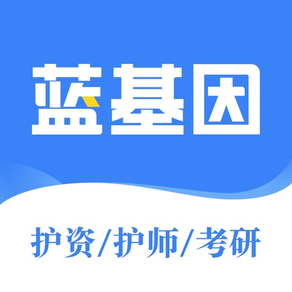 蓝基因

护资/护师/考研